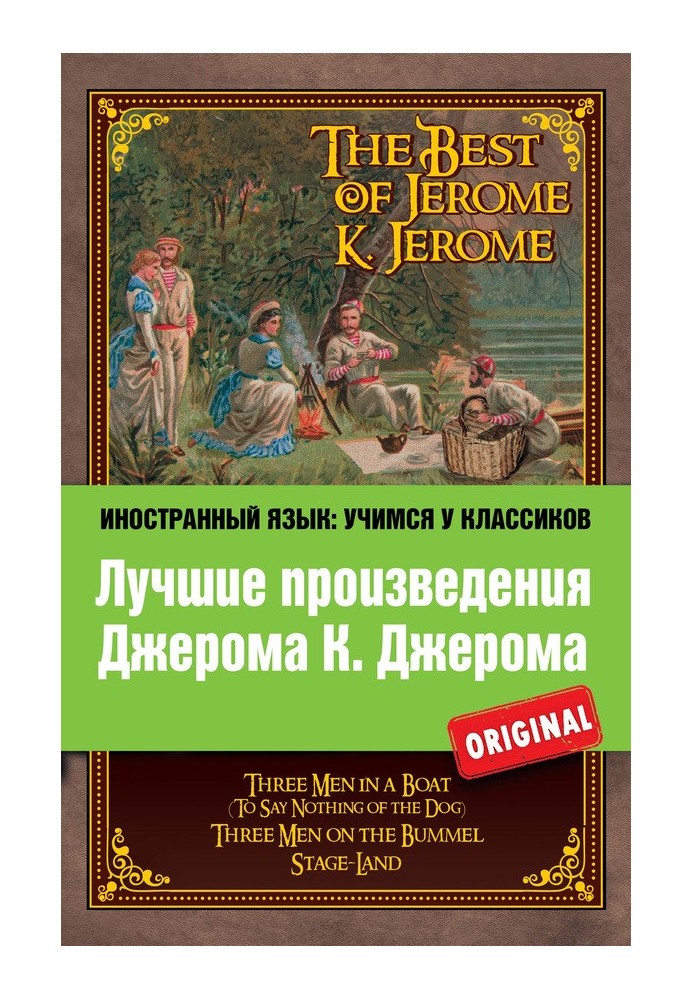 THE BEST OF JEROME K. JEROME

ИНОСТРАННЫЙ ЯЗЫК: УЧИМСЯ У КЛАССИКОВ

Лучшие произведения Джерома К. Джерома

ORIGINAL

THREE MEN IN A BOAT
(TO SAY NOTHING OF THE DOG)
THREE MEN ON THE BUMMEL
STAGE-LAND